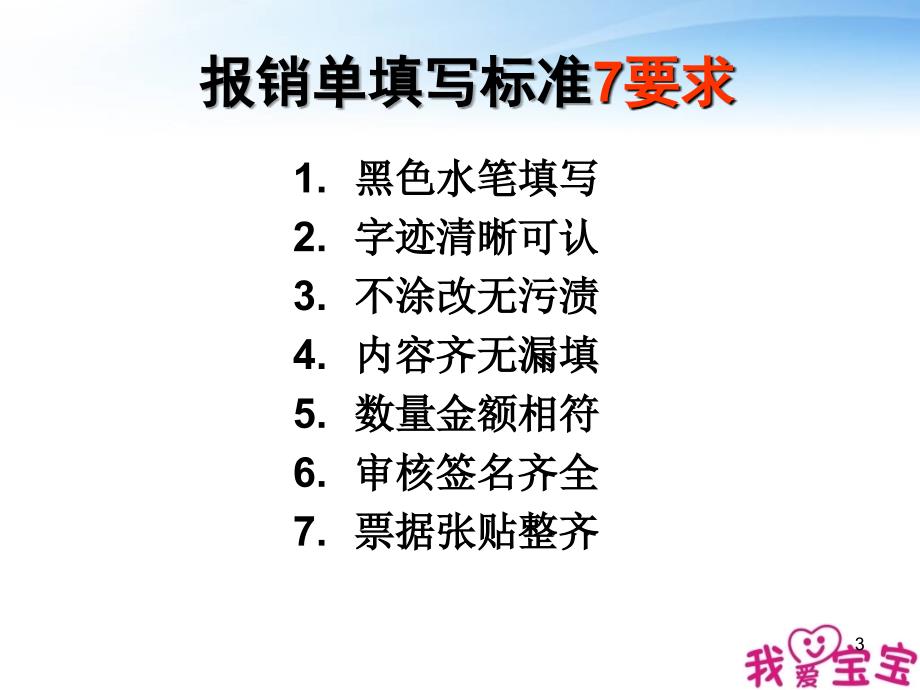 报销单填写标准7要求

1. 黑色水笔填写
2. 字迹清晰可认
3. 不涂改无污渍
4. 内容齐无漏填
5. 数量金额相符
6. 审核签名齐全
7. 票据张贴整齐

3

我爱宝宝